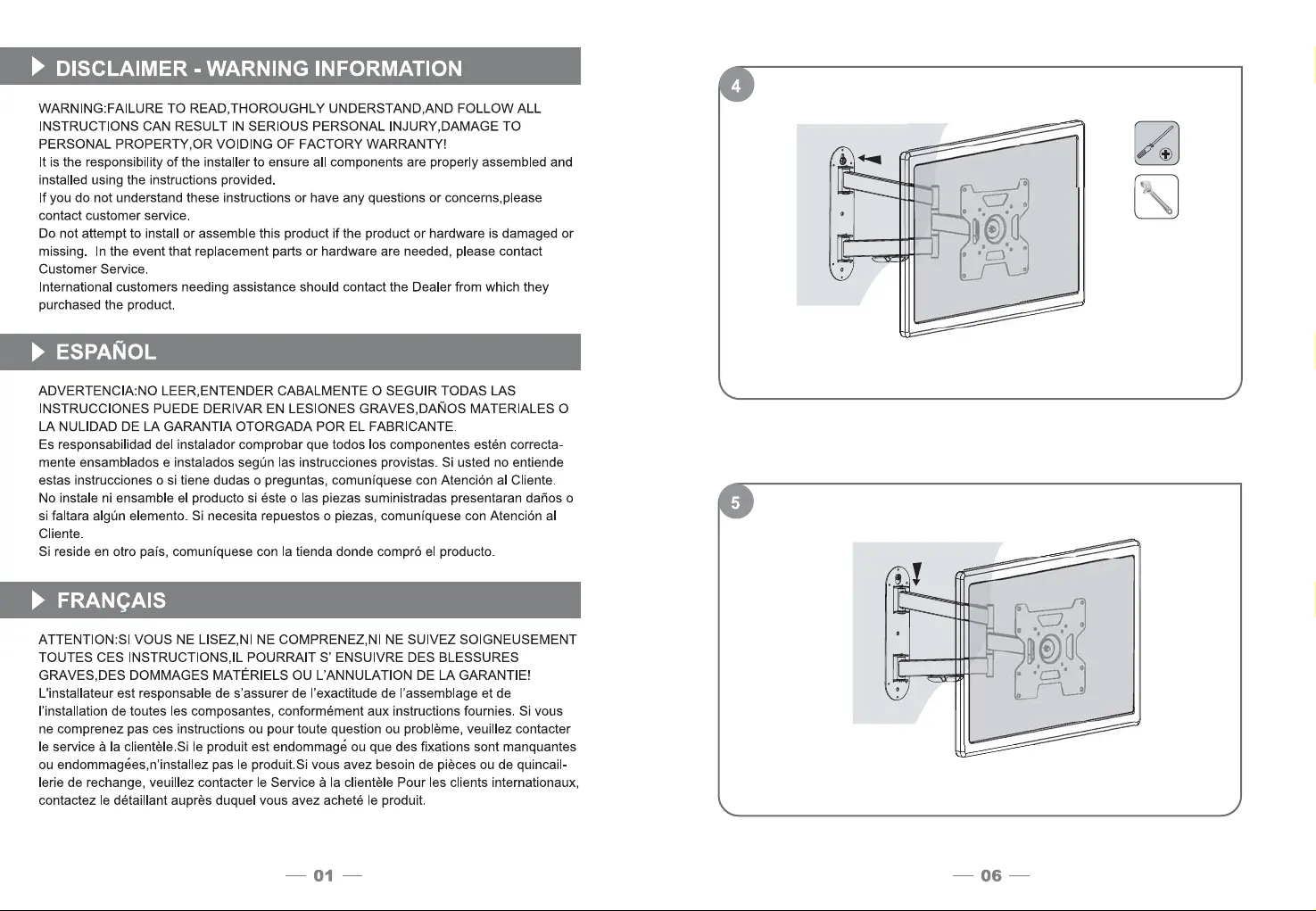 DISCLAIMER - WARNING INFORMATION

WARNING:FAILURE TO READ,THOROUGHLY UNDERSTAND,AND FOLLOW ALL INSTRUCTIONS CAN RESULT IN SERIOUS PERSONAL INJURY,DAMAGE TO PERSONAL PROPERTY,OR VOIDING OF FACTORY WARRANTY!
It is the responsibility of the installer to ensure all components are properly assembled and installed using the instructions provided.
If you do not understand these instructions or have any questions or concerns,please contact customer service.
Do not attempt to install or assemble this product if the product or hardware is damaged or missing. In the event that replacement parts or hardware are needed, please contact Customer Service.
International customers needing assistance should contact the Dealer from which they purchased the product.

ESPAÑOL

ADVERTENCIA:NO LEER,ENTENDER CABALMENTE O SEGUIR TODAS LAS INSTRUCCIONES PUEDE DERIVAR EN LESIONES GRAVES,DAÑOS MATERIALES O LA NULIDAD DE LA GARANTIA OTORGADA POR EL FABRICANTE.
Es responsabilidad del instalador comprobar que todos los componentes estén correctamente ensamblados e instalados según las instrucciones provistas. Si usted no entiende estas instrucciones o si tiene dudas o preguntas, comuníquese con Atención al Cliente.
No instale ni ensamble el producto si éste o las piezas suministradas presentaran daños o si faltara algún elemento. Si necesita repuestos o piezas, comuníquese con Atención al Cliente.
Si reside en otro país, comuníquese con la tienda donde compró el producto.

FRANÇAIS

ATTENTION:SI VOUS NE LISEZ,NI NE COMPRENEZ,NI NE SUIVEZ SOIGNEUSEMENT TOUTES CES INSTRUCTIONS,IL POURRAIT S' ENSUIVRE DES BLESSURES GRAVES,DES DOMMAGES MATÉRIELS OU L'ANNULATION DE LA GARANTIE!
L'installateur est responsable de s'assurer de l'exactitude de l'assemblage et de l'installation de toutes les composantes, conformément aux instructions fournies. Si vous ne comprenez pas ces instructions ou pour toute question ou problème, veuillez contacter le service à la clientèle.Si le produit est endommagé ou que des fixations sont manquantes ou endommagées,n'installez pas le produit.Si vous avez besoin de pièces ou de quincaillerie de rechange, veuillez contacter le Service à la clientèle Pour les clients internationaux, contactez le détaillant auprès duquel vous avez acheté le produit.

— 01 —

4

5

— 06 —